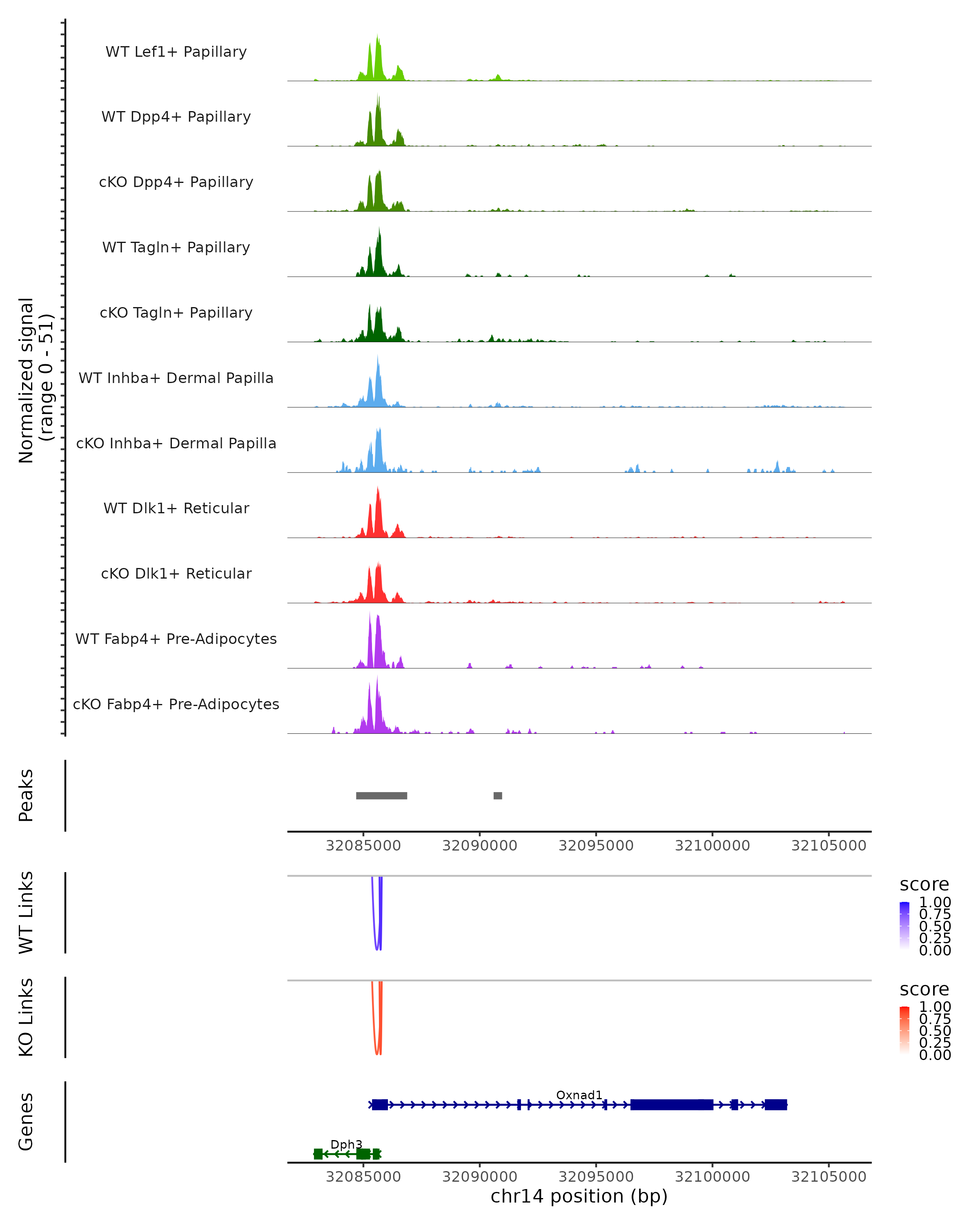 Normalized signal
(range 0 - 51)

WT Lef1+ Papillary

WT Dpp4+ Papillary

cKO Dpp4+ Papillary

WT Tagln+ Papillary

cKO Tagln+ Papillary

WT Inhba+ Dermal Papilla

cKO Inhba+ Dermal Papilla

WT Dlk1+ Reticular

cKO Dlk1+ Reticular

WT Fabp4+ Pre-Adipocytes

cKO Fabp4+ Pre-Adipocytes

Peaks

32085000 32090000 32095000 32100000 32105000

WT Links

score
1.00
0.75
0.50
0.25
0.00

KO Links

score
1.00
0.75
0.50
0.25
0.00

Genes

Oxnad1

Dph3

32085000 32090000 32095000 32100000 32105000
chr14 position (bp)